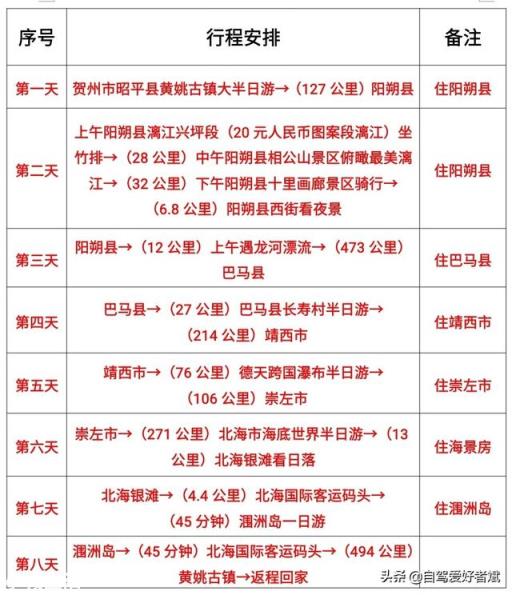 | 序号 | 行程安排 | 备注 |
|---|---|---|
| 第一天 | 贺州市昭平县黄姚古镇大半日游→（127 公里）阳朔县 | 住阳朔县 |
| 第二天 | 上午阳朔县漓江兴坪段（20 元人民币图案段漓江）坐竹排→（28 公里）中午阳朔县相公山景区俯瞰最美漓江→（32 公里）下午阳朔县十里画廊景区骑行→（6.8 公里）阳朔县西街看夜景 | 住阳朔县 |
| 第三天 | 阳朔县→（12 公里）上午遇龙河漂流→（473 公里）巴马县 | 住巴马县 |
| 第四天 | 巴马县→（27 公里）巴马县长寿村半日游→（214 公里）靖西市 | 住靖西市 |
| 第五天 | 靖西市→（76 公里）德天跨国瀑布半日游→（106 公里）崇左市 | 住崇左市 |
| 第六天 | 崇左市→（271 公里）北海市海底世界半日游→（13 公里）北海银滩看日落 | 住海景房 |
| 第七天 | 北海银滩→（4.4 公里）北海国际客运码头→（45 分钟）涠洲岛一日游 | 住涠洲岛 |
| 第八天 | 涠洲岛→（45 分钟）北海国际客运码头→（494 公里）黄姚古镇→返程回家 | |

头条 @自驾爱好者斌